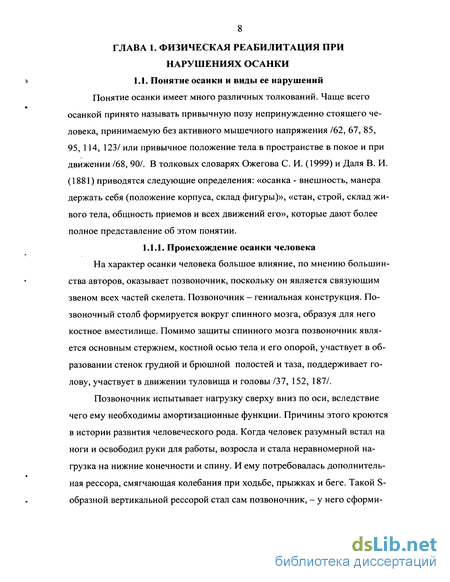 8

ГЛАВА 1. ФИЗИЧЕСКАЯ РЕАБИЛИТАЦИЯ ПРИ НАРУШЕНИЯХ ОСАНКИ

1.1. Понятие осанки и виды ее нарушений

Понятие осанки имеет много различных толкований. Чаще всего осанкой принято называть привычную позу непринужденно стоящего человека, принимаемую без активного мышечного напряжения /62, 67, 85, 95, 114, 123/ или привычное положение тела в пространстве в покое и при движении /68, 90/. В толковых словарях Ожегова С. И. (1999) и Даля В. И. (1881) приводятся следующие определения: «осанка - внешность, манера держать себя (положение корпуса, склад фигуры)», «стан, строй, склад живого тела, общность приемов и всех движений его», которые дают более полное представление об этом понятии.

1.1.1. Происхождение осанки человека

На характер осанки человека большое влияние, по мнению большинства авторов, оказывает позвоночник, поскольку он является связующим звеном всех частей скелета. Позвоночник – гениальная конструкция. Позвоночный столб формируется вокруг спинного мозга, образуя для него костное вместилище. Помимо защиты спинного мозга позвоночник является основным стержнем, костной осью тела и его опорой, участвует в образовании стенок грудной и брюшной полостей и таза, поддерживает голову, участвует в движении туловища и головы /37, 152, 187/.

Позвоночник испытывает нагрузку сверху вниз по оси, вследствие чего ему необходимы амортизационные функции. Причины этого кроются в истории развития человеческого рода. Когда человек разумный встал на ноги и освободил руки для работы, возросла и стала неравномерной нагрузка на нижние конечности и спину. И ему потребовалась дополнительная рессора, смягчающая колебания при ходьбе, прыжках и беге. Такой S-образной вертикальной рессорой стал сам позвоночник, – у него сформи-

dsLib.net
библиотека диссертаций